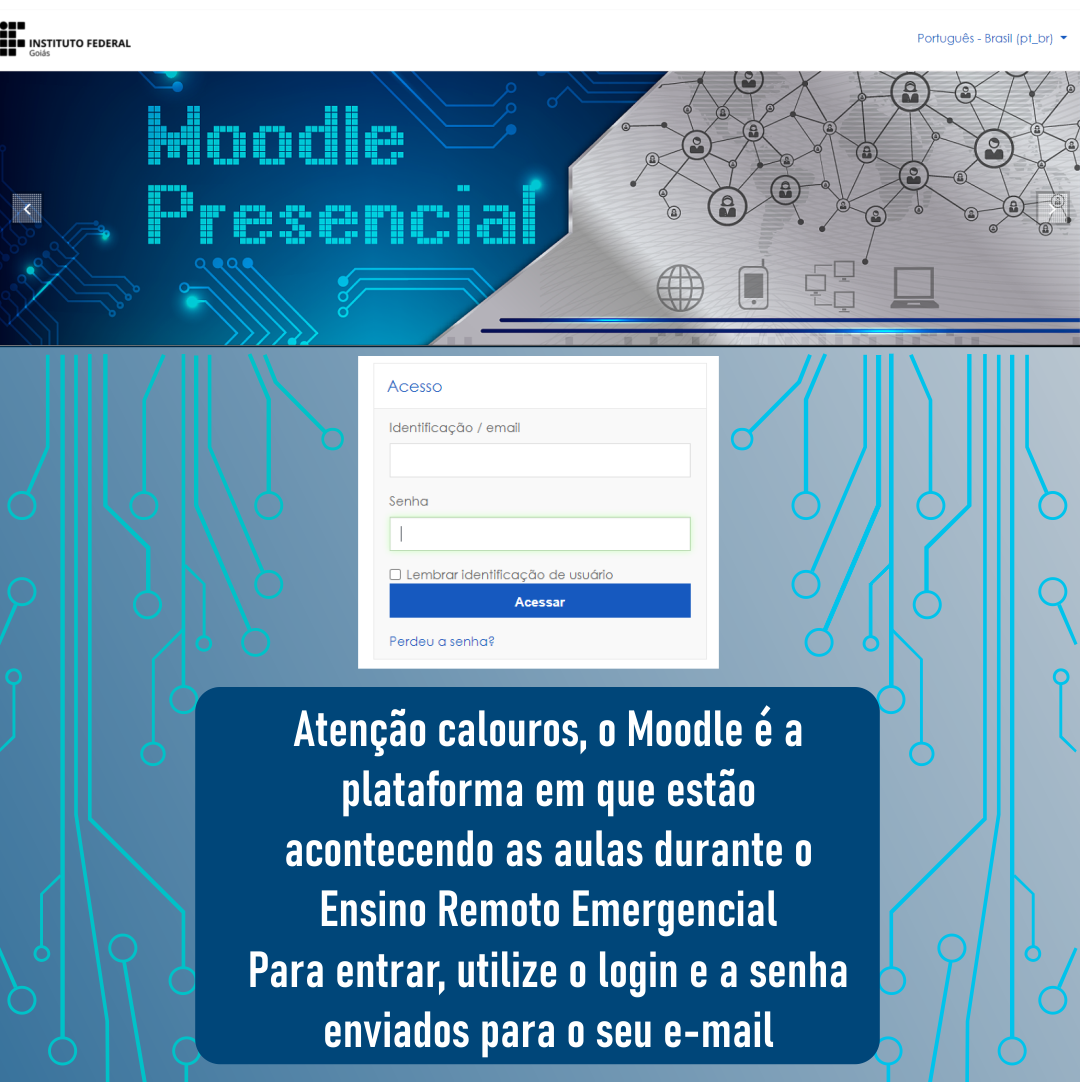 INSTITUTO FEDERAL
Goiás

Português - Brasil (pt_br)

Moodle
Presencial

Acesso

Identificação / email

Senha

Lembrar identificação de usuário

Acessar

Perdeu a senha?

Atenção calouros, o Moodle é a plataforma em que estão acontecendo as aulas durante o Ensino Remoto Emergencial
Para entrar, utilize o login e a senha enviados para o seu e-mail